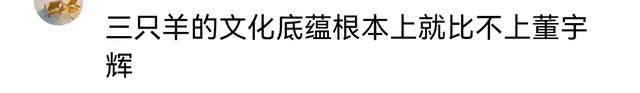 三只羊的文化底蕴根本上就比不上董宇辉